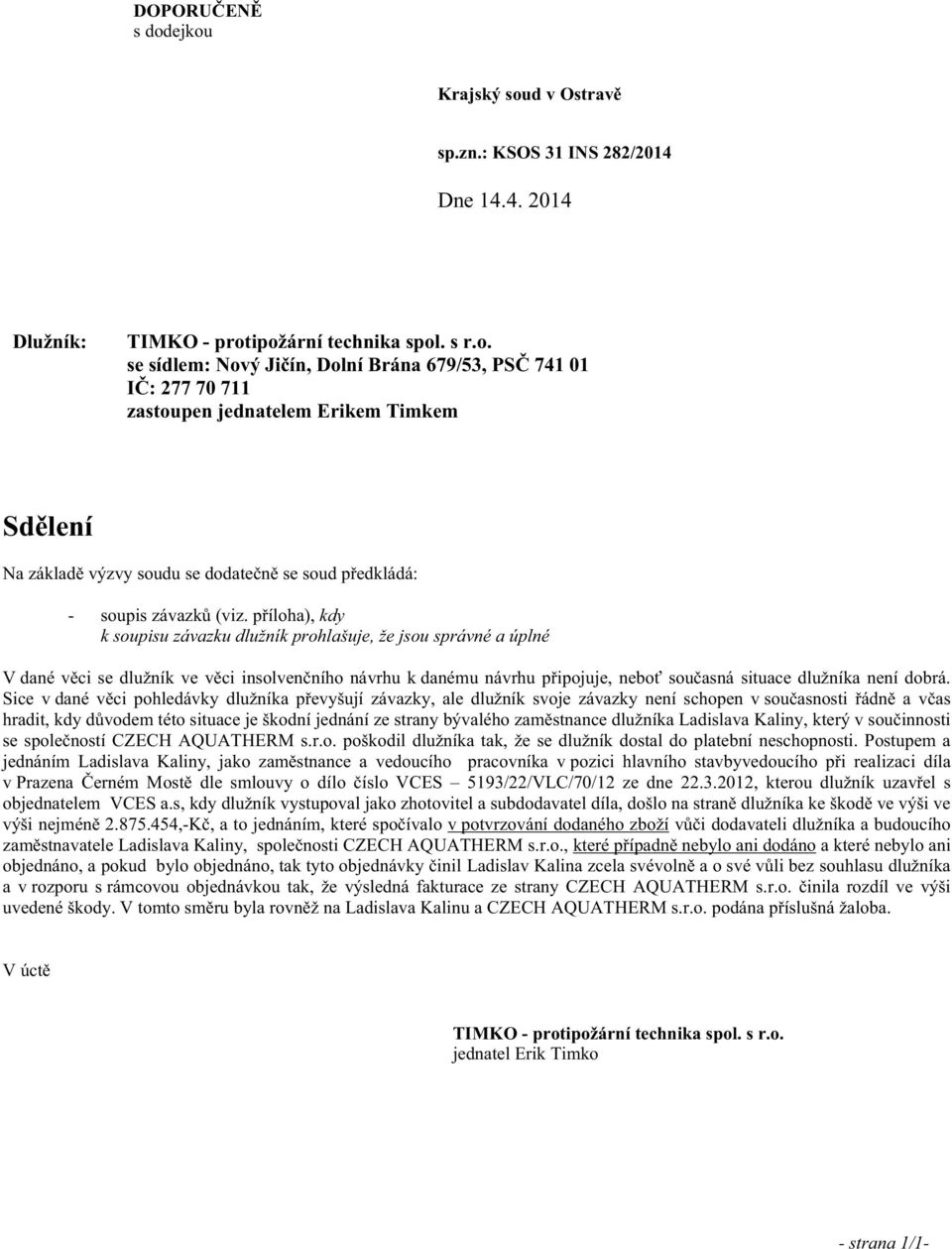 DOPORUČENĚ
s dodejkou

Krajský soud v Ostravě

sp.zn.: KSOS 31 INS 282/2014

Dne 14.4. 2014

Dlužník: TIMKO - protipožární technika spol. s r.o.
se sídlem: Nový Jičín, Dolní Brána 679/53, PSČ 741 01
IČ: 277 70 711
zastoupen jednatelem Erikem Timkem

Sdělení

Na základě výzvy soudu se dodatečně se soud předkládá:

- soupis závazků (viz. příloha), kdy
k soupisu závazku dlužník prohlašuje, že jsou správné a úplné

V dané věci se dlužník ve věci insolvenčního návrhu k danému návrhu připojuje, neboť současná situace dlužníka není dobrá. Sice v dané věci pohledávky dlužníka převyšují závazky, ale dlužník svoje závazky není schopen v současnosti řádně a včas hradit, kdy důvodem této situace je škodní jednání ze strany bývalého zaměstnance dlužníka Ladislava Kaliny, který v součinnosti se společností CZECH AQUATHERM s.r.o. poškodil dlužníka tak, že se dlužník dostal do platební neschopnosti. Postupem a jednáním Ladislava Kaliny, jako zaměstnance a vedoucího pracovníka v pozici hlavního stavbyvedoucího při realizaci díla v Prazena Černém Mostě dle smlouvy o dílo číslo VCES – 5193/22/VLC/70/12 ze dne 22.3.2012, kterou dlužník uzavřel s objednatelem VCES a.s, kdy dlužník vystupoval jako zhotovitel a subdodavatel díla, došlo na straně dlužníka ke škodě ve výši ve výši nejméně 2.875.454,-Kč, a to jednáním, které spočívalo v potvrzování dodaného zboží vůči dodavateli dlužníka a budoucího zaměstnavatele Ladislava Kaliny, společnosti CZECH AQUATHERM s.r.o., které případně nebylo ani dodáno a které nebylo ani objednáno, a pokud bylo objednáno, tak tyto objednávky činil Ladislav Kalina zcela svévolně a o své vůli bez souhlasu dlužníka a v rozporu s rámcovou objednávkou tak, že výsledná fakturace ze strany CZECH AQUATHERM s.r.o. činila rozdíl ve výši uvedené škody. V tomto směru byla rovněž na Ladislava Kalinu a CZECH AQUATHERM s.r.o. podána příslušná žaloba.

V úctě

TIMKO - protipožární technika spol. s r.o.
jednatel Erik Timko

- strana 1/1-